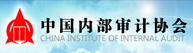 中国内部审计协会
CHINA INSTITUTE OF INTERNAL AUDIT